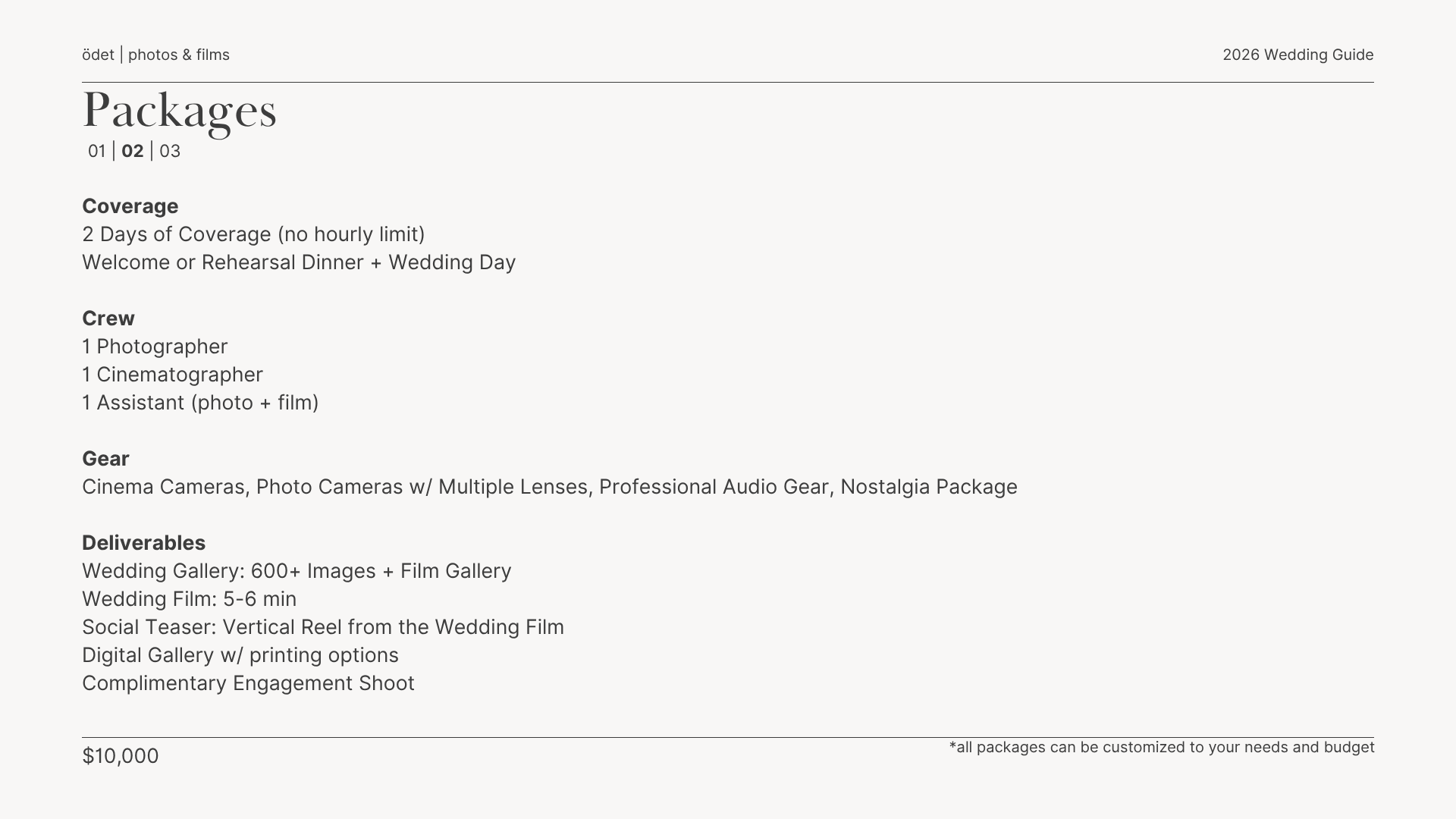 ödet | photos & films

2026 Wedding Guide

Packages

01 | 02 | 03

Coverage
2 Days of Coverage (no hourly limit)
Welcome or Rehearsal Dinner + Wedding Day

Crew
1 Photographer
1 Cinematographer
1 Assistant (photo + film)

Gear
Cinema Cameras, Photo Cameras w/ Multiple Lenses, Professional Audio Gear, Nostalgia Package

Deliverables
Wedding Gallery: 600+ Images + Film Gallery
Wedding Film: 5-6 min
Social Teaser: Vertical Reel from the Wedding Film
Digital Gallery w/ printing options
Complimentary Engagement Shoot

$10,000

*all packages can be customized to your needs and budget